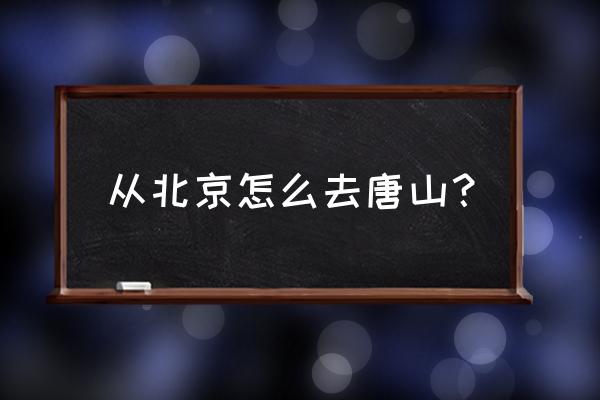 从北京怎么去唐山？